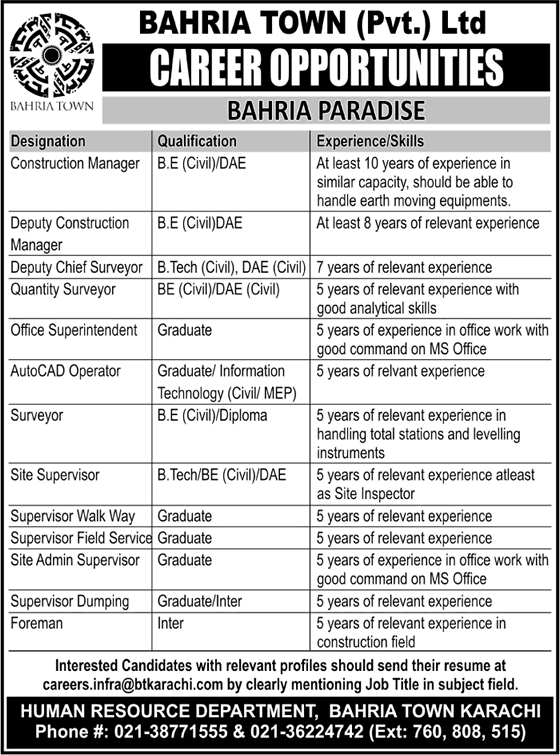 BAHRIA TOWN

BAHRIA TOWN (Pvt.) Ltd

CAREER OPPORTUNITIES

BAHRIA PARADISE

| Designation | Qualification | Experience/Skills |
|---|---|---|
| Construction Manager | B.E (Civil)/DAE | At least 10 years of experience in similar capacity, should be able to handle earth moving equipments. |
| Deputy Construction Manager | B.E (Civil)DAE | At least 8 years of relevant experience |
| Deputy Chief Surveyor | B.Tech (Civil), DAE (Civil) | 7 years of relevant experience |
| Quantity Surveyor | BE (Civil)/DAE (Civil) | 5 years of relevant experience with good analytical skills |
| Office Superintendent | Graduate | 5 years of experience in office work with good command on MS Office |
| AutoCAD Operator | Graduate/ Information Technology (Civil/ MEP) | 5 years of relvant experience |
| Surveyor | B.E (Civil)/Diploma | 5 years of relevant experience in handling total stations and levelling instruments |
| Site Supervisor | B.Tech/BE (Civil)/DAE | 5 years of relevant experience atleast as Site Inspector |
| Supervisor Walk Way | Graduate | 5 years of relevant experience |
| Supervisor Field Service | Graduate | 5 years of relevant experience |
| Site Admin Supervisor | Graduate | 5 years of experience in office work with good command on MS Office |
| Supervisor Dumping | Graduate/Inter | 5 years of relevant experience |
| Foreman | Inter | 5 years of relevant experience in construction field |

Interested Candidates with relevant profiles should send their resume at careers.infra@btkarachi.com by clearly mentioning Job Title in subject field.

HUMAN RESOURCE DEPARTMENT, BAHRIA TOWN KARACHI
Phone #: 021-38771555 & 021-36224742 (Ext: 760, 808, 515)